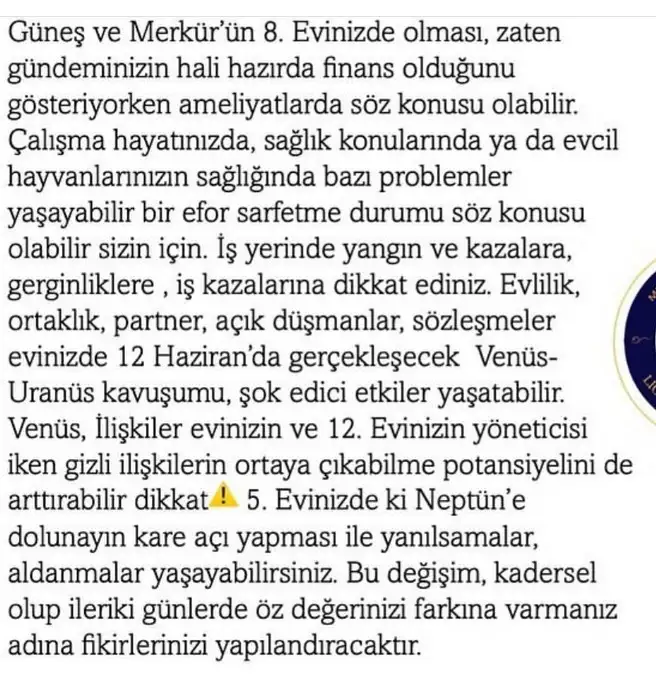 Güneş ve Merkür'ün 8. Evinizde olması, zaten gündeminizin hali hazırda finans olduğunu gösteriyorken ameliyatlarda söz konusu olabilir. Çalışma hayatınızda, sağlık konularında ya da evcil hayvanlarınızın sağlığında bazı problemler yaşayabilir bir efor sarfetme durumu söz konusu olabilir sizin için. İş yerinde yangın ve kazalara, gerginliklere , iş kazalarına dikkat ediniz. Evlilik, ortaklık, partner, açık düşmanlar, sözleşmeler evinizde 12 Haziran'da gerçekleşecek Venüs-Uranüs kavuşumu, şok edici etkiler yaşatabilir. Venüs, İlişkiler evinizin ve 12. Evinizin yöneticisi iken gizli ilişkilerin ortaya çıkabilme potansiyelini de arttırabilir dikkat⚠️ 5. Evinizde ki Neptün'e dolunayın kare açı yapması ile yanılsamalar, aldanmalar yaşayabilirsiniz. Bu değişim, kadersel olup ileriki günlerde öz değerinizi farkına varmanız adına fikirlerinizi yapılandıracaktır.